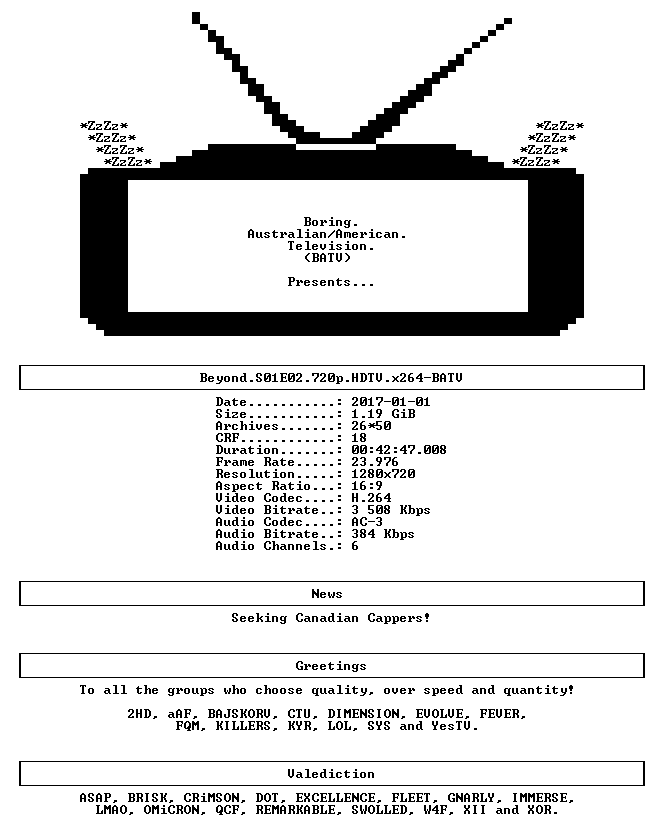 *ZzZz*
*ZzZz*
*ZzZz*
*ZzZz*

*ZzZz*
*ZzZz*
*ZzZz*
*ZzZz*

Boring.
Australian/American.
Television.
(BATV)

Presents...

Beyond.S01E02.720p.HDTV.x264-BATV

Date: 2017-01-01
Size: 1.19 GiB
Archives: 26*50
CRF: 18
Duration: 00:42:47.008
Frame Rate: 23.976
Resolution: 1280x720
Aspect Ratio: 16:9
Video Codec: H.264
Video Bitrate: 3 508 Kbps
Audio Codec: AC-3
Audio Bitrate: 384 Kbps
Audio Channels: 6

News

Seeking Canadian Cappers!

Greetings

To all the groups who choose quality, over speed and quantity!

2HD, aAF, BAJSKORV, CTU, DIMENSION, EVOLVE, FEVER, FQM, KILLERS, KYR, LOL, SYS and YesTV.

Valediction

ASAP, BRISK, CRiMSON, DOT, EXCELLENCE, FLEET, GNARLY, IMMERSE, LMAO, OMiCRON, QCF, REMARKABLE, SWOLLED, W4F, XII and XOR.